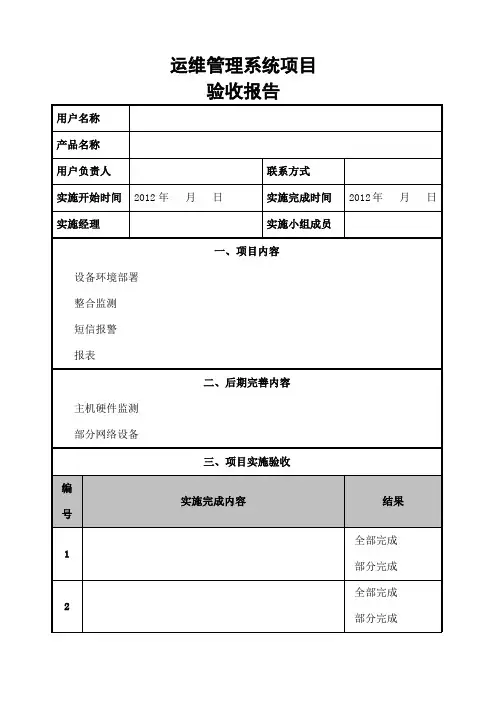 运维管理系统项目
验收报告

| 用户名称 | | | |
|---|---|---|---|
| 产品名称 | | | |
| 用户负责人 | | 联系方式 | |
| 实施开始时间 | 2012 年 月 日 | 实施完成时间 | 2012 年 月 日 |
| 实施经理 | | 实施小组成员 | |

一、项目内容

设备环境部署

整合监测

短信报警

报表

二、后期完善内容

主机硬件监测

部分网络设备

三、项目实施验收

| 编号 | 实施完成内容 | 结果 |
|---|---|---|
| 1 | | 全部完成 部分完成 |
| 2 | | 全部完成 部分完成 |